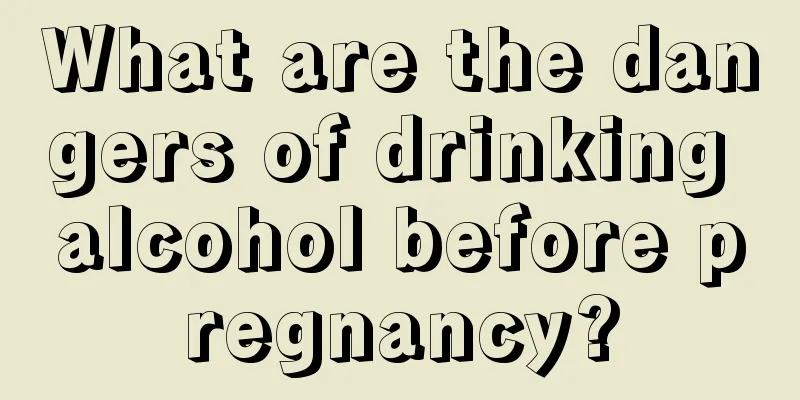 What are the dangers of drinking alcohol before pregnancy?